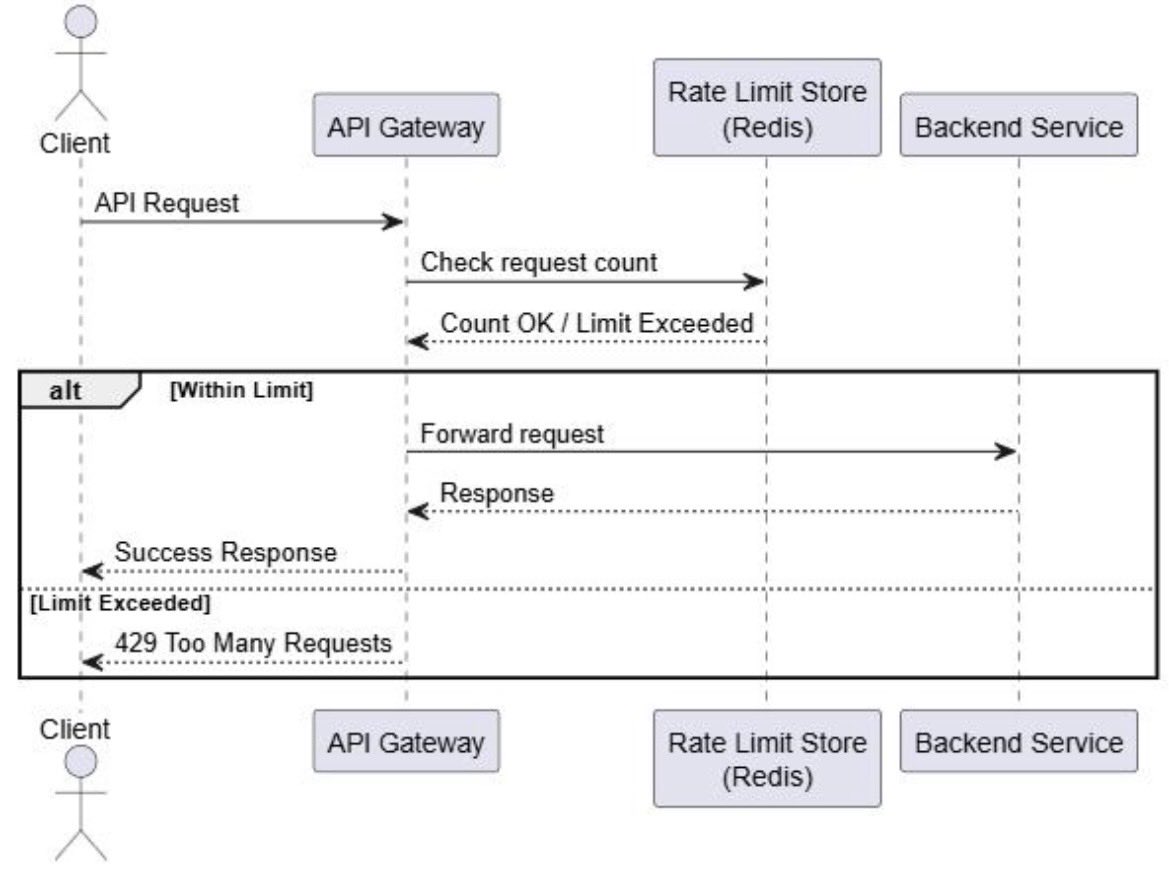 Client

API Gateway

Rate Limit Store
(Redis)

Backend Service

API Request

Check request count

Count OK / Limit Exceeded

alt [Within Limit]

Forward request

Response

Success Response

[Limit Exceeded]

429 Too Many Requests

Client

API Gateway

Rate Limit Store
(Redis)

Backend Service